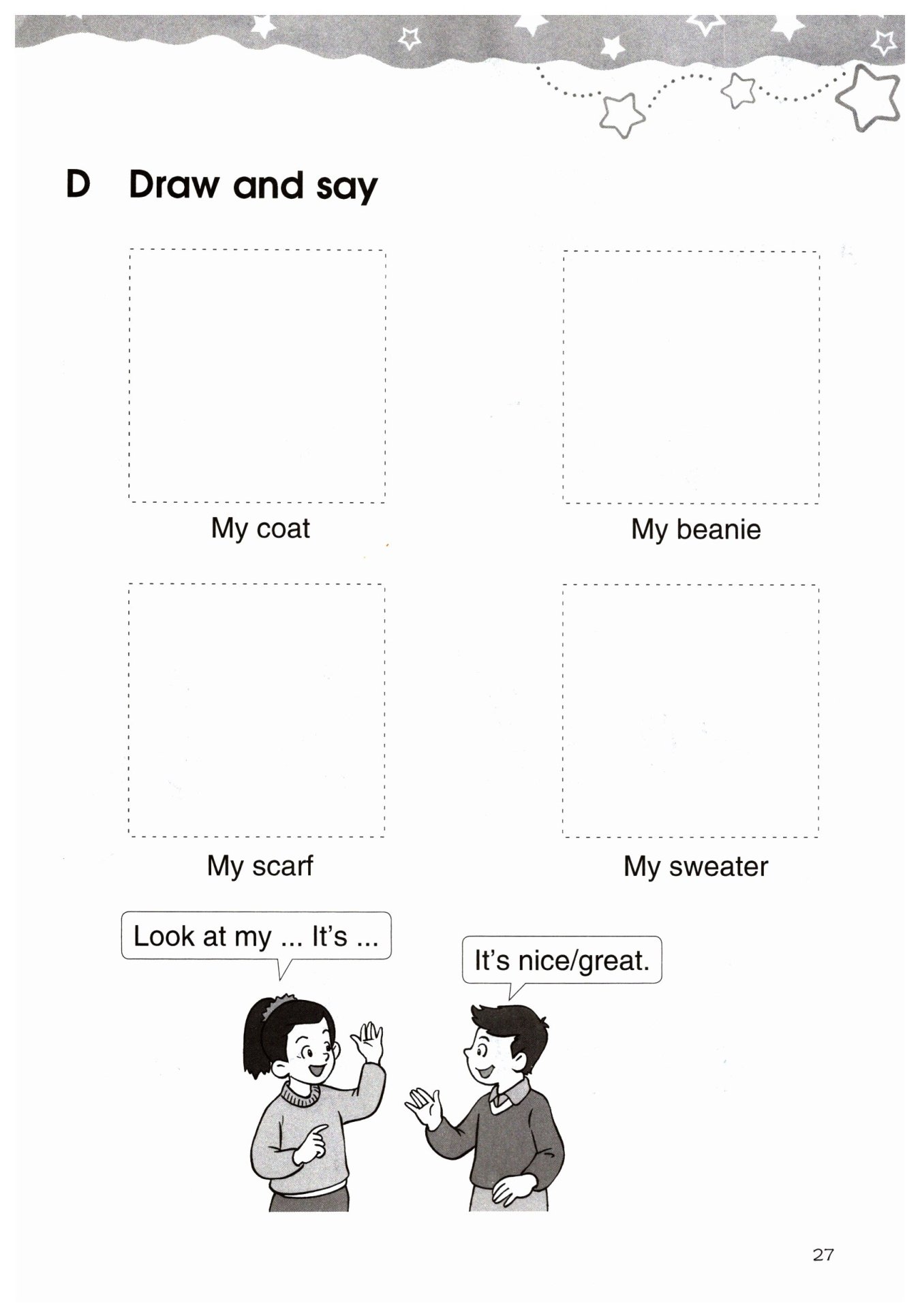 D Draw and say

My coat

My beanie

My scarf

My sweater

Look at my ... It's ...

It's nice/great.

27